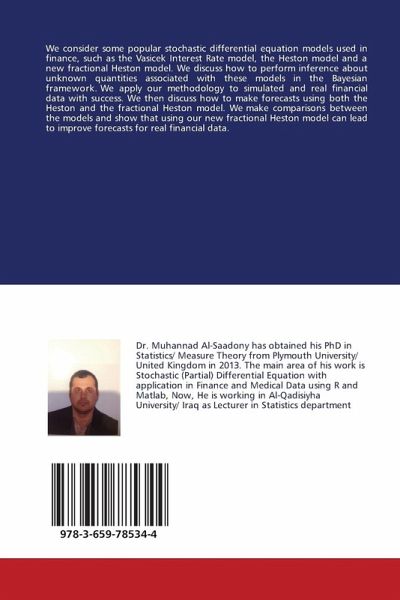 We consider some popular stochastic differential equation models used in finance, such as the Vasicek Interest Rate model, the Heston model and a new fractional Heston model. We discuss how to perform inference about unknown quantities associated with these models in the Bayesian framework. We apply our methodology to simulated and real financial data with success. We then discuss how to make forecasts using both the Heston and the fractional Heston model. We make comparisons between the models and show that using our new fractional Heston model can lead to improve forecasts for real financial data.

Dr. Muhannad Al-Saadony has obtained his PhD in Statistics/ Measure Theory from Plymouth University/ United Kingdom in 2013. The main area of his work is Stochastic (Partial) Differential Equation with application in Finance and Medical Data using R and Matlab, Now, He is working in Al-Qadisiyha University/ Iraq as Lecturer in Statistics department

978-3-659-78534-4